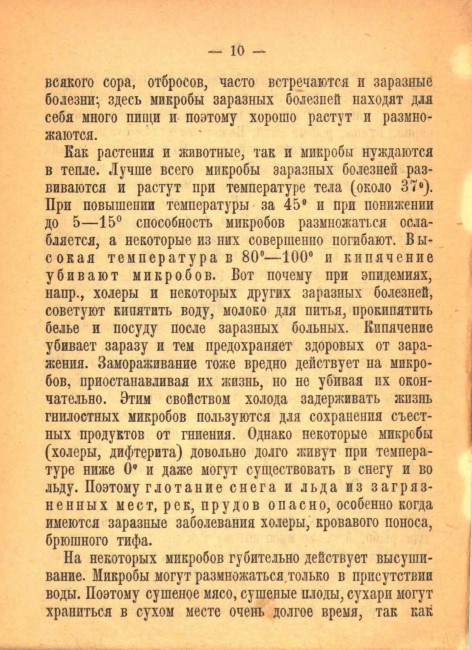 — 10 —

всякого сора, отбросов, часто встречаются и заразные болезни; здесь микробы заразных болезней находят для себя много пищи и поэтому хорошо растут и размножаются.

Как растения и животные, так и микробы нуждаются в тепле. Лучше всего микробы заразных болезней развиваются и растут при температуре тела (около 37°). При повышении температуры за 45° и при понижении до 5—15° способность микробов размножаться ослабляется, а некоторые из них совершенно погибают. Высокая температура в 80°—100° и кипячение убивают микробов. Вот почему при эпидемиях, напр., холеры и некоторых других заразных болезней, советуют кипятить воду, молоко для питья, прокипятить белье и посуду после заразных больных. Кипячение убивает заразу и тем предохраняет здоровых от заражения. Замораживание тоже вредно действует на микробов, приостанавливая их жизнь, но не убивая их окончательно. Этим свойством холода задерживать жизнь гнилостных микробов пользуются для сохранения съестных продуктов от гниения. Однако некоторые микробы (холеры, дифтерита) довольно долго живут при температуре ниже 0° и даже могут существовать в снегу и во льду. Поэтому глотание снега и льда из загрязненных мест, рек, прудов опасно, особенно когда имеются заразные заболевания холеры, кровавого поноса, брюшного тифа.

На некоторых микробов губительно действует высушивание. Микробы могут размножаться только в присутствии воды. Поэтому сушеное мясо, сушеные плоды, сухари могут храниться в сухом месте очень долгое время, так как